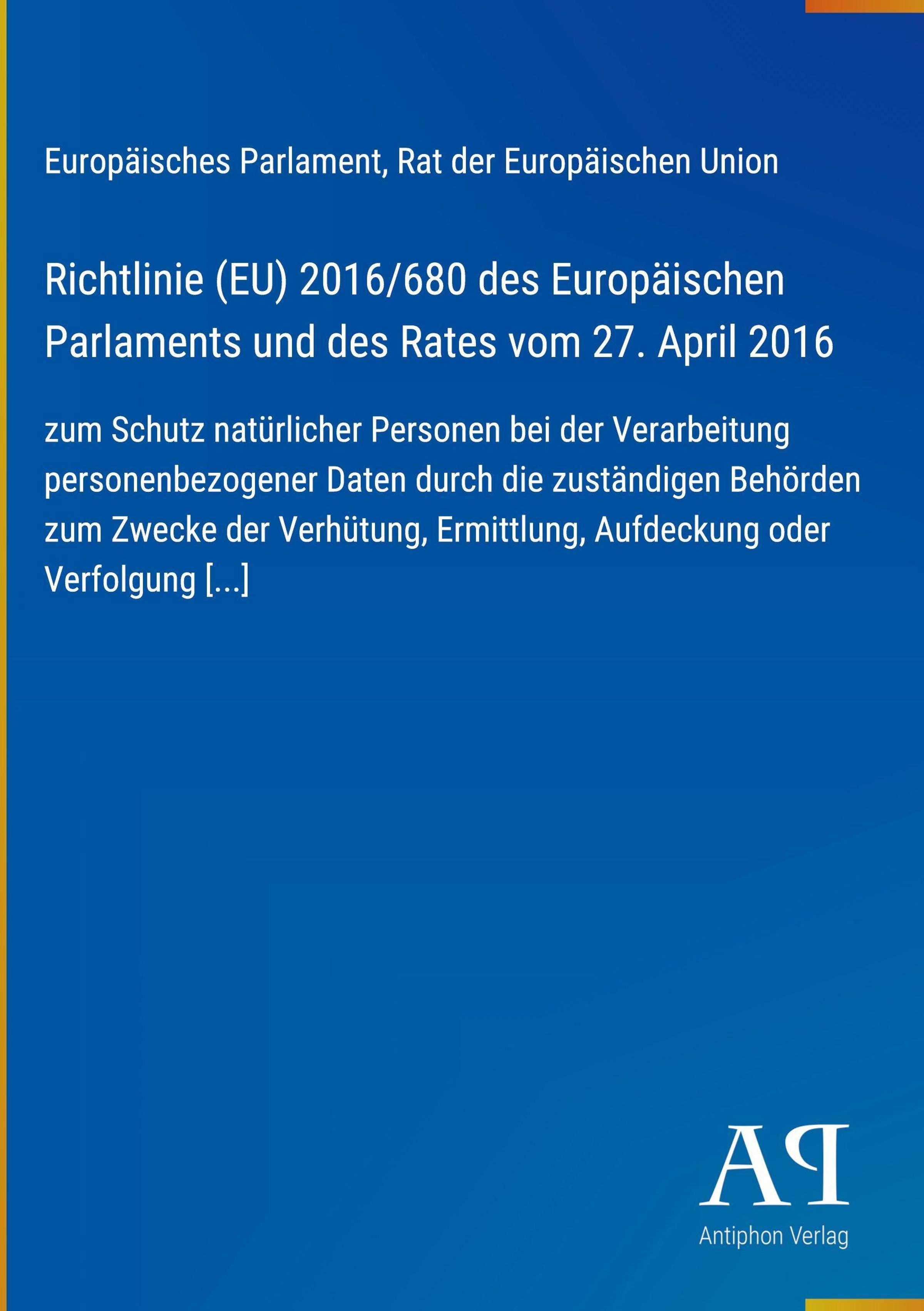 Europäisches Parlament, Rat der Europäischen Union

Richtlinie (EU) 2016/680 des Europäischen Parlaments und des Rates vom 27. April 2016

zum Schutz natürlicher Personen bei der Verarbeitung personenbezogener Daten durch die zuständigen Behörden zum Zwecke der Verhütung, Ermittlung, Aufdeckung oder Verfolgung [...]

AP

Antiphon Verlag